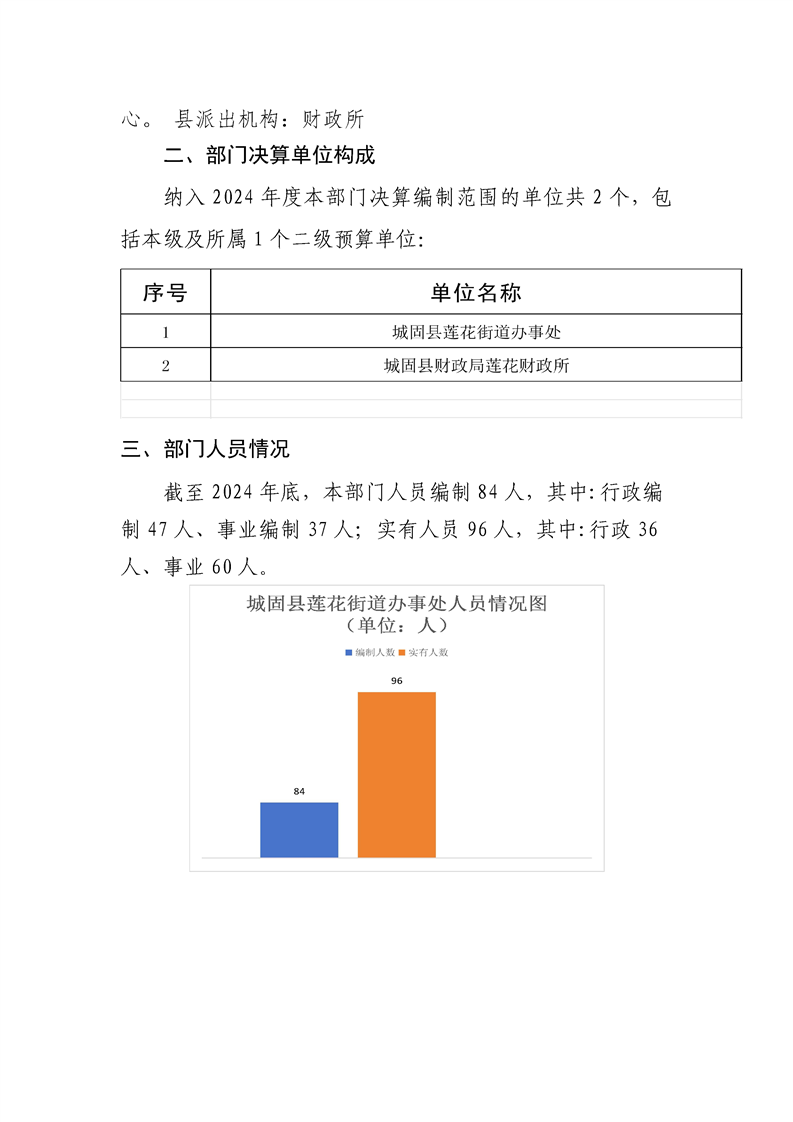 心。 县派出机构：财政所

二、部门决算单位构成

纳入 2024 年度本部门决算编制范围的单位共 2 个，包括本级及所属 1 个二级预算单位:

| 序号 | 单位名称 |
|---|---|
| 1 | 城固县莲花街道办事处 |
| 2 | 城固县财政局莲花财政所 |
| | |
| | |

三、部门人员情况

截至 2024 年底，本部门人员编制 84 人，其中:行政编制 47 人、事业编制 37 人；实有人员 96 人，其中:行政 36 人、事业 60 人。

城固县莲花街道办事处人员情况图
（单位：人）

编制人数 实有人数

96

84